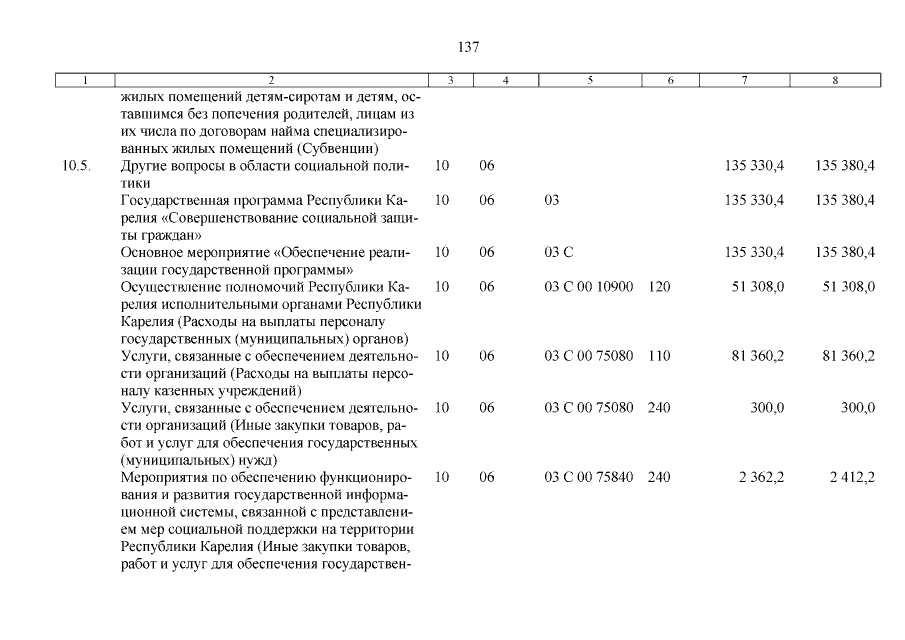 137

| 1 | 2 | 3 | 4 | 5 | 6 | 7 | 8 |
|---|---|---|---|---|---|---|---|
| | жилых помещений детям-сиротам и детям, оставшимся без попечения родителей, лицам из их числа по договорам найма специализированных жилых помещений (Субвенции) | | | | | | |
| 10.5. | Другие вопросы в области социальной политики | 10 | 06 | | | 135 330,4 | 135 380,4 |
| | Государственная программа Республики Карелия «Совершенствование социальной защиты граждан» | 10 | 06 | 03 | | 135 330,4 | 135 380,4 |
| | Основное мероприятие «Обеспечение реализации государственной программы» | 10 | 06 | 03 С | | 135 330,4 | 135 380,4 |
| | Осуществление полномочий Республики Карелия исполнительными органами Республики Карелия (Расходы на выплаты персоналу государственных (муниципальных) органов) | 10 | 06 | 03 С 00 10900 | 120 | 51 308,0 | 51 308,0 |
| | Услуги, связанные с обеспечением деятельности организаций (Расходы на выплаты персоналу казенных учреждений) | 10 | 06 | 03 С 00 75080 | 110 | 81 360,2 | 81 360,2 |
| | Услуги, связанные с обеспечением деятельности организаций (Иные закупки товаров, работ и услуг для обеспечения государственных (муниципальных) нужд) | 10 | 06 | 03 С 00 75080 | 240 | 300,0 | 300,0 |
| | Мероприятия по обеспечению функционирования и развития государственной информационной системы, связанной с представлением мер социальной поддержки на территории Республики Карелия (Иные закупки товаров, работ и услуг для обеспечения государствен- | 10 | 06 | 03 С 00 75840 | 240 | 2 362,2 | 2 412,2 |